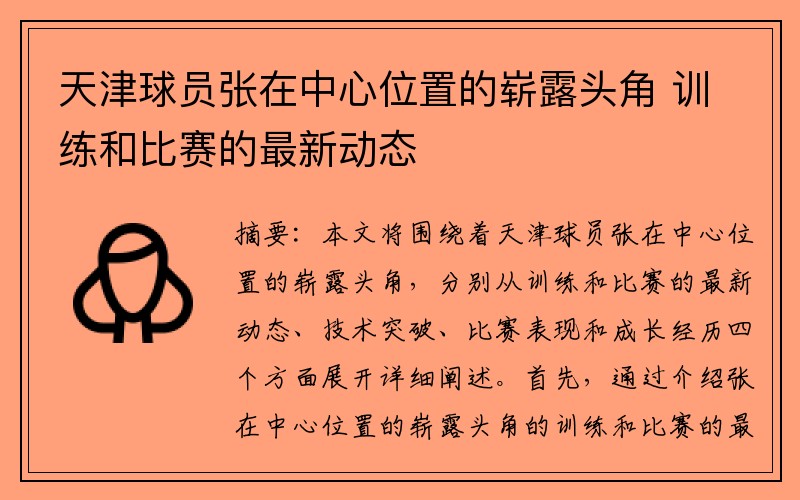 天津球员张在中心位置的崭露头角 训练和比赛的最新动态

摘要：本文将围绕着天津球员张在中心位置的崭露头角，分别从训练和比赛的最新动态、技术突破、比赛表现和成长经历四个方面展开详细阐述。首先，通过介绍张在中心位置的崭露头角的训练和比赛的最